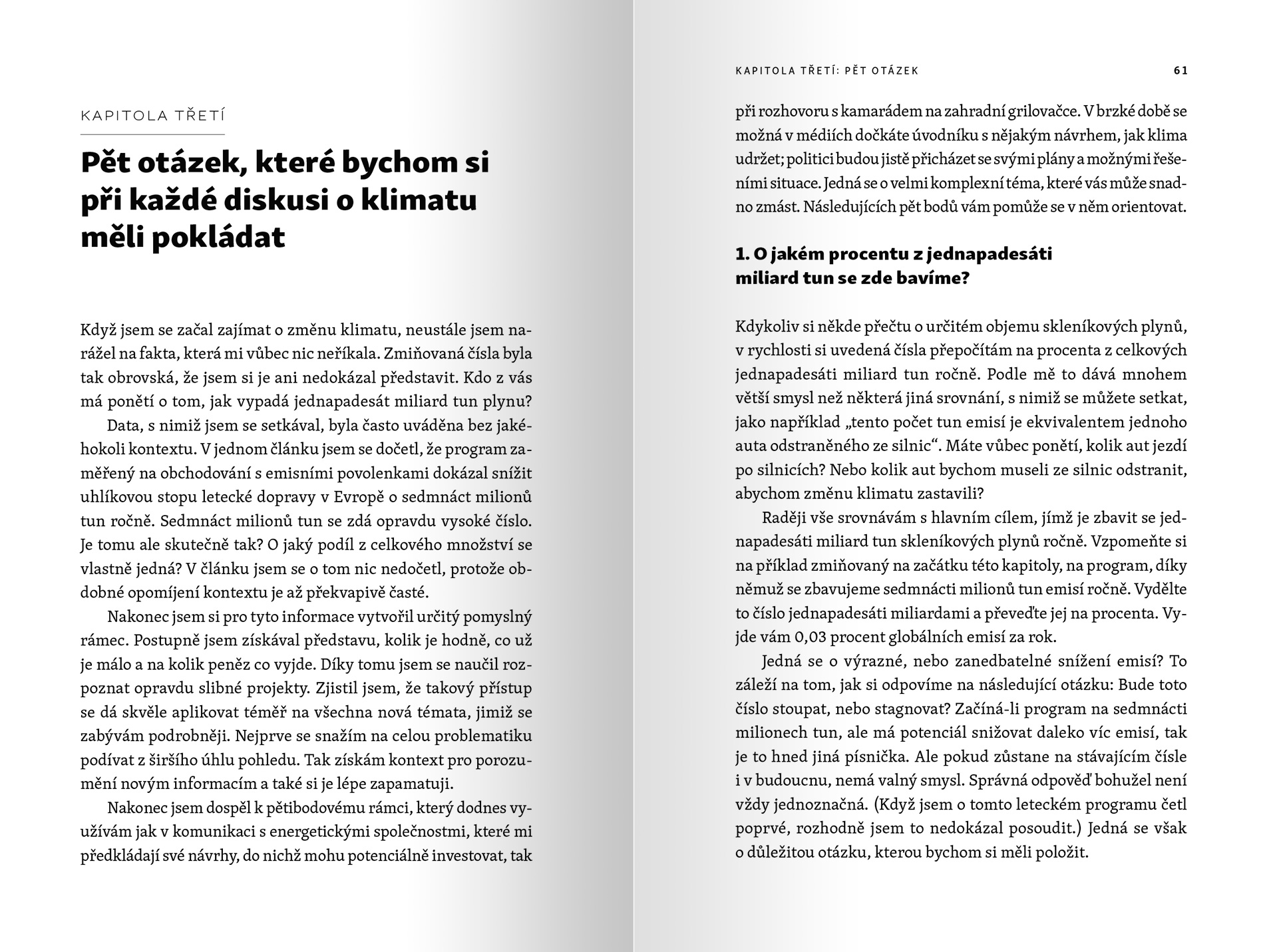 KAPITOLA TŘETÍ

Pět otázek, které bychom si při každé diskusi o klimatu měli pokládat

Když jsem se začal zajímat o změnu klimatu, neustále jsem narážel na fakta, která mi vůbec nic neříkala. Zmiňovaná čísla byla tak obrovská, že jsem si je ani nedokázal představit. Kdo z vás má ponětí o tom, jak vypadá jednapadesát miliard tun plynu?

Data, s nimiž jsem se setkával, byla často uváděna bez jakéhokoli kontextu. V jednom článku jsem se dočetl, že program zaměřený na obchodování s emisními povolenkami dokázal snížit uhlíkovou stopu letecké dopravy v Evropě o sedmnáct milionů tun ročně. Sedmnáct milionů tun se zdá opravdu vysoké číslo. Je tomu ale skutečně tak? O jaký podíl z celkového množství se vlastně jedná? V článku jsem se o tom nic nedočetl, protože obdobné opomíjení kontextu je až překvapivě časté.

Nakonec jsem si pro tyto informace vytvořil určitý pomyslný rámec. Postupně jsem získával představu, kolik je hodně, co už je málo a na kolik peněz co vyjde. Díky tomu jsem se naučil rozpoznat opravdu slibné projekty. Zjistil jsem, že takový přístup se dá skvěle aplikovat téměř na všechna nová témata, jimiž se zabývám podrobněji. Nejprve se snažím na celou problematiku podívat z širšího úhlu pohledu. Tak získám kontext pro porozumění novým informacím a také si je lépe zapamatuji.

Nakonec jsem dospěl k pětibodovému rámci, který dodnes využívám jak v komunikaci s energetickými společnostmi, které mi předkládají své návrhy, do nichž mohu potenciálně investovat, tak

KAPITOLA TŘETÍ: PĚT OTÁZEK 61

při rozhovoru s kamarádem na zahradní grilovačce. V brzké době se možná v médiích dočkáte úvodníku s nějakým návrhem, jak klima udržet; politici budou jistě přicházet se svými plány a možnými řešeními situace. Jedná se o velmi komplexní téma, které vás může snadno zmást. Následujících pět bodů vám pomůže se v něm orientovat.

1. O jakém procentu z jednapadesáti miliard tun se zde bavíme?

Kdykoliv si někde přečtu o určitém objemu skleníkových plynů, v rychlosti si uvedená čísla přepočítám na procenta z celkových jednapadesáti miliard tun ročně. Podle mě to dává mnohem větší smysl než některá jiná srovnání, s nimiž se můžete setkat, jako například „tento počet tun emisí je ekvivalentem jednoho auta odstraněného ze silnic“. Máte vůbec ponětí, kolik aut jezdí po silnicích? Nebo kolik aut bychom museli ze silnic odstranit, abychom změnu klimatu zastavili?

Raději vše srovnávám s hlavním cílem, jímž je zbavit se jednapadesáti miliard tun skleníkových plynů ročně. Vzpomeňte si na příklad zmiňovaný na začátku této kapitoly, na program, díky němuž se zbavujeme sedmnácti milionů tun emisí ročně. Vydělte to číslo jednapadesáti miliardami a převeďte jej na procenta. Vyjde vám 0,03 procent globálních emisí za rok.

Jedná se o výrazné, nebo zanedbatelné snížení emisí? To záleží na tom, jak si odpovíme na následující otázku: Bude toto číslo stoupat, nebo stagnovat? Začíná-li program na sedmnácti milionech tun, ale má potenciál snižovat daleko víc emisí, tak je to hned jiná písnička. Ale pokud zůstane na stávajícím čísle i v budoucnu, nemá valný smysl. Správná odpověď bohužel není vždy jednoznačná. (Když jsem o tomto leteckém programu četl poprvé, rozhodně jsem to nedokázal posoudit.) Jedná se však o důležitou otázku, kterou bychom si měli položit.